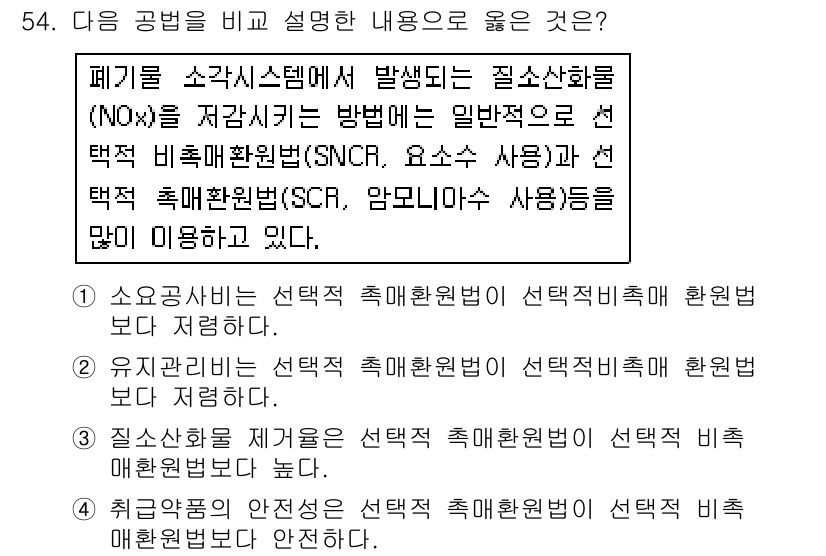 54. 다음 공법을 비교 설명한 내용으로 옳은 것은?

폐기물 소각시스템에서 발생되는 질소산화물(NOx)을 저감시키는 방법에는 일반적으로 선택적 비촉매환원법(SNCR, 요소수 사용)과 선택적 촉매환원법(SCR, 암모니아수 사용)등을 많이 이용하고 있다.

① 소요공사비는 선택적 촉매환원법이 선택적비촉매 환원법보다 저렴하다.

② 유지관리비는 선택적 촉매환원법이 선택적비촉매 환원법보다 저렴하다.

③ 질소산화물 제거율은 선택적 촉매환원법이 선택적 비촉매환원법보다 높다.

④ 취급약품의 안전성은 선택적 촉매환원법이 선택적 비촉매환원법보다 안전하다.